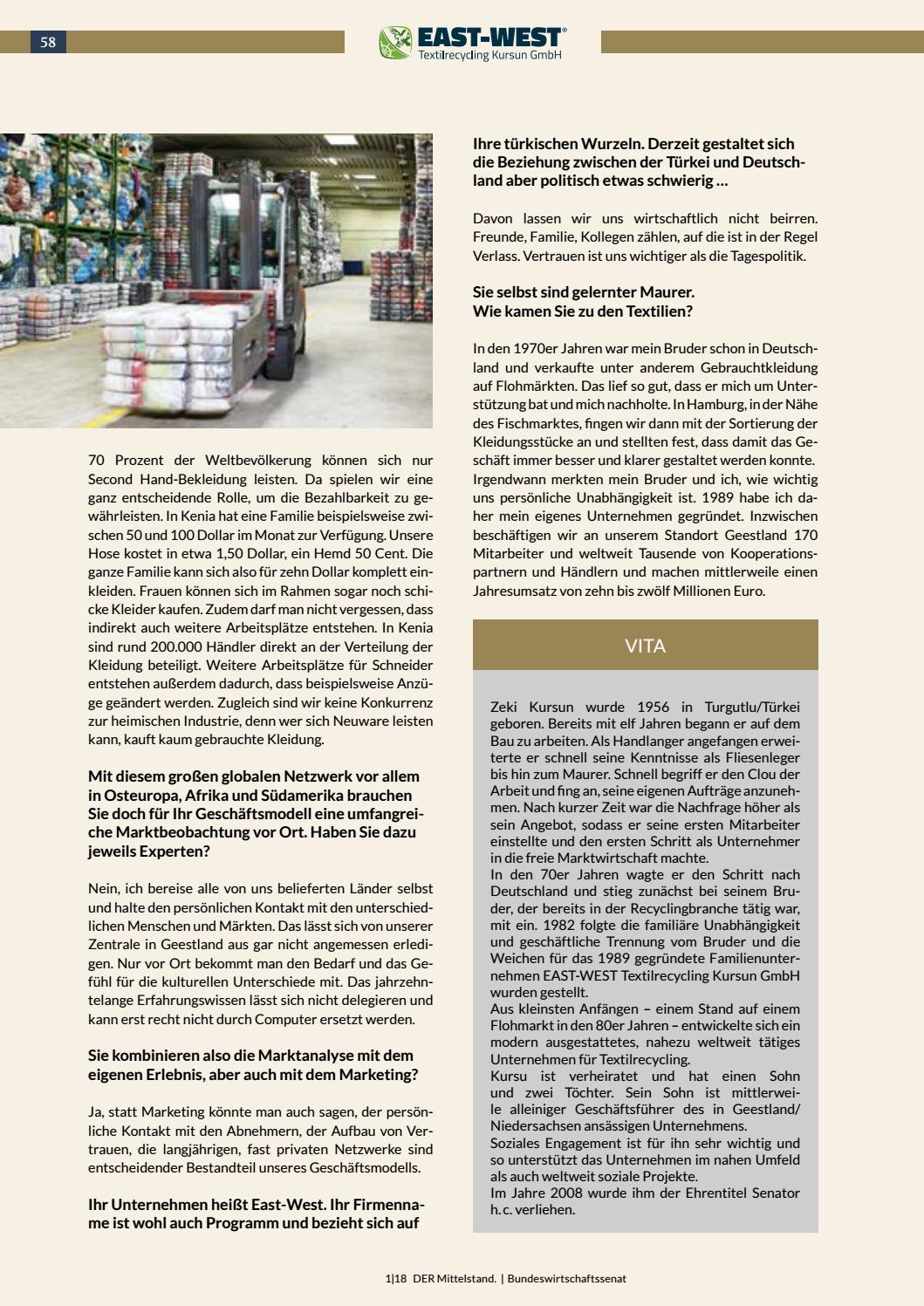 58

EAST-WEST®
Textilrecycling Kursun GmbH

70 Prozent der Weltbevölkerung können sich nur Second Hand-Bekleidung leisten. Da spielen wir eine ganz entscheidende Rolle, um die Bezahlbarkeit zu gewährleisten. In Kenia hat eine Familie beispielsweise zwischen 50 und 100 Dollar im Monat zur Verfügung. Unsere Hose kostet in etwa 1,50 Dollar, ein Hemd 50 Cent. Die ganze Familie kann sich also für zehn Dollar komplett einkleiden. Frauen können sich im Rahmen sogar noch schicke Kleider kaufen. Zudem darf man nicht vergessen, dass indirekt auch weitere Arbeitsplätze entstehen. In Kenia sind rund 200.000 Händler direkt an der Verteilung der Kleidung beteiligt. Weitere Arbeitsplätze für Schneider entstehen außerdem dadurch, dass beispielsweise Anzüge geändert werden. Zugleich sind wir keine Konkurrenz zur heimischen Industrie, denn wer sich Neuware leisten kann, kauft kaum gebrauchte Kleidung.

Mit diesem großen globalen Netzwerk vor allem in Osteuropa, Afrika und Südamerika brauchen Sie doch für Ihr Geschäftsmodell eine umfangreiche Marktbeobachtung vor Ort. Haben Sie dazu jeweils Experten?

Nein, ich bereise alle von uns belieferten Länder selbst und halte den persönlichen Kontakt mit den unterschiedlichen Menschen und Märkten. Das lässt sich von unserer Zentrale in Geestland aus gar nicht angemessen erledigen. Nur vor Ort bekommt man den Bedarf und das Gefühl für die kulturellen Unterschiede mit. Das jahrzehntelange Erfahrungswissen lässt sich nicht delegieren und kann erst recht nicht durch Computer ersetzt werden.

Sie kombinieren also die Marktanalyse mit dem eigenen Erlebnis, aber auch mit dem Marketing?

Ja, statt Marketing könnte man auch sagen, der persönliche Kontakt mit den Abnehmern, der Aufbau von Vertrauen, die langjährigen, fast privaten Netzwerke sind entscheidender Bestandteil unseres Geschäftsmodells.

Ihr Unternehmen heißt East-West. Ihr Firmenname ist wohl auch Programm und bezieht sich auf Ihre türkischen Wurzeln. Derzeit gestaltet sich die Beziehung zwischen der Türkei und Deutschland aber politisch etwas schwierig …

Davon lassen wir uns wirtschaftlich nicht beirren. Freunde, Familie, Kollegen zählen, auf die ist in der Regel Verlass. Vertrauen ist uns wichtiger als die Tagespolitik.

Sie selbst sind gelernter Maurer.
Wie kamen Sie zu den Textilien?

In den 1970er Jahren war mein Bruder schon in Deutschland und verkaufte unter anderem Gebrauchtkleidung auf Flohmärkten. Das lief so gut, dass er mich um Unterstützung bat und mich nachholte. In Hamburg, in der Nähe des Fischmarktes, fingen wir dann mit der Sortierung der Kleidungsstücke an und stellten fest, dass damit das Geschäft immer besser und klarer gestaltet werden konnte. Irgendwann merkten mein Bruder und ich, wie wichtig uns persönliche Unabhängigkeit ist. 1989 habe ich daher mein eigenes Unternehmen gegründet. Inzwischen beschäftigen wir an unserem Standort Geestland 170 Mitarbeiter und weltweit Tausende von Kooperationspartnern und Händlern und machen mittlerweile einen Jahresumsatz von zehn bis zwölf Millionen Euro.

VITA

Zeki Kursun wurde 1956 in Turgutlu/Türkei geboren. Bereits mit elf Jahren begann er auf dem Bau zu arbeiten. Als Handlanger angefangen erweiterte er schnell seine Kenntnisse als Fliesenleger bis hin zum Maurer. Schnell begriff er den Clou der Arbeit und fing an, seine eigenen Aufträge anzunehmen. Nach kurzer Zeit war die Nachfrage höher als sein Angebot, sodass er seine ersten Mitarbeiter einstellte und den ersten Schritt als Unternehmer in die freie Marktwirtschaft machte.
In den 70er Jahren wagte er den Schritt nach Deutschland und stieg zunächst bei seinem Bruder, der bereits in der Recyclingbranche tätig war, mit ein. 1982 folgte die familiäre Unabhängigkeit und geschäftliche Trennung vom Bruder und die Weichen für das 1989 gegründete Familienunternehmen EAST-WEST Textilrecycling Kursun GmbH wurden gestellt.
Aus kleinsten Anfängen – einem Stand auf einem Flohmarkt in den 80er Jahren – entwickelte sich ein modern ausgestattetes, nahezu weltweit tätiges Unternehmen für Textilrecycling.
Kursu ist verheiratet und hat einen Sohn und zwei Töchter. Sein Sohn ist mittlerweile alleiniger Geschäftsführer des in Geestland/Niedersachsen ansässigen Unternehmens.
Soziales Engagement ist für ihn sehr wichtig und so unterstützt das Unternehmen im nahen Umfeld als auch weltweit soziale Projekte.
Im Jahre 2008 wurde ihm der Ehrentitel Senator h. c. verliehen.

1|18 DER Mittelstand. | Bundeswirtschaftssenat